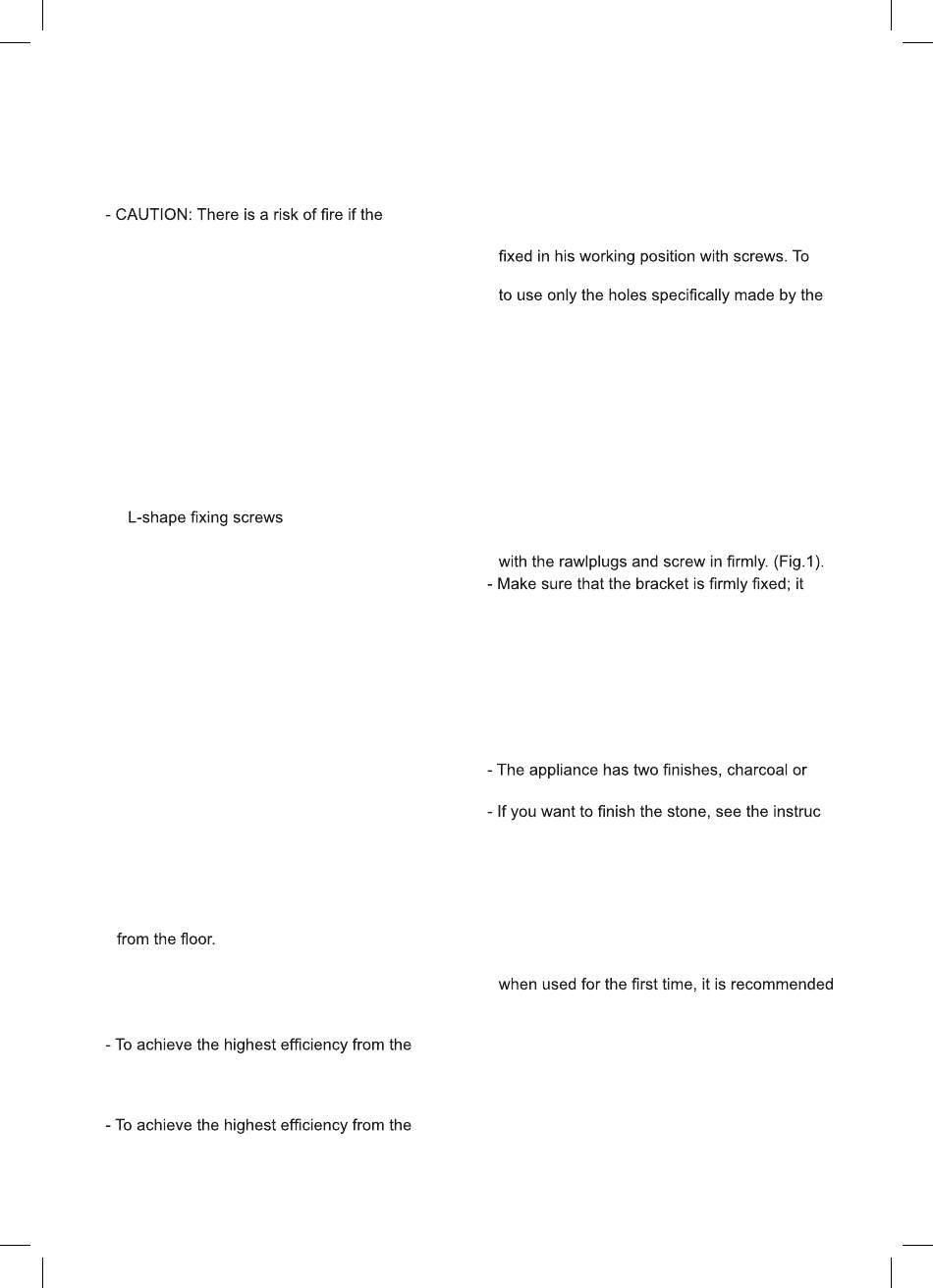 - CAUTION: There is a risk of fire if the

L-shape fixing screws

from the floor.

- To achieve the highest efficiency from the

- To achieve the highest efficiency from the

fixed in his working position with screws. To

to use only the holes specifically made by the

with the rawlplugs and screw in firmly. (Fig.1).
- Make sure that the bracket is firmly fixed; it

- The appliance has two finishes, charcoal or

- If you want to finish the stone, see the instruc

when used for the first time, it is recommended